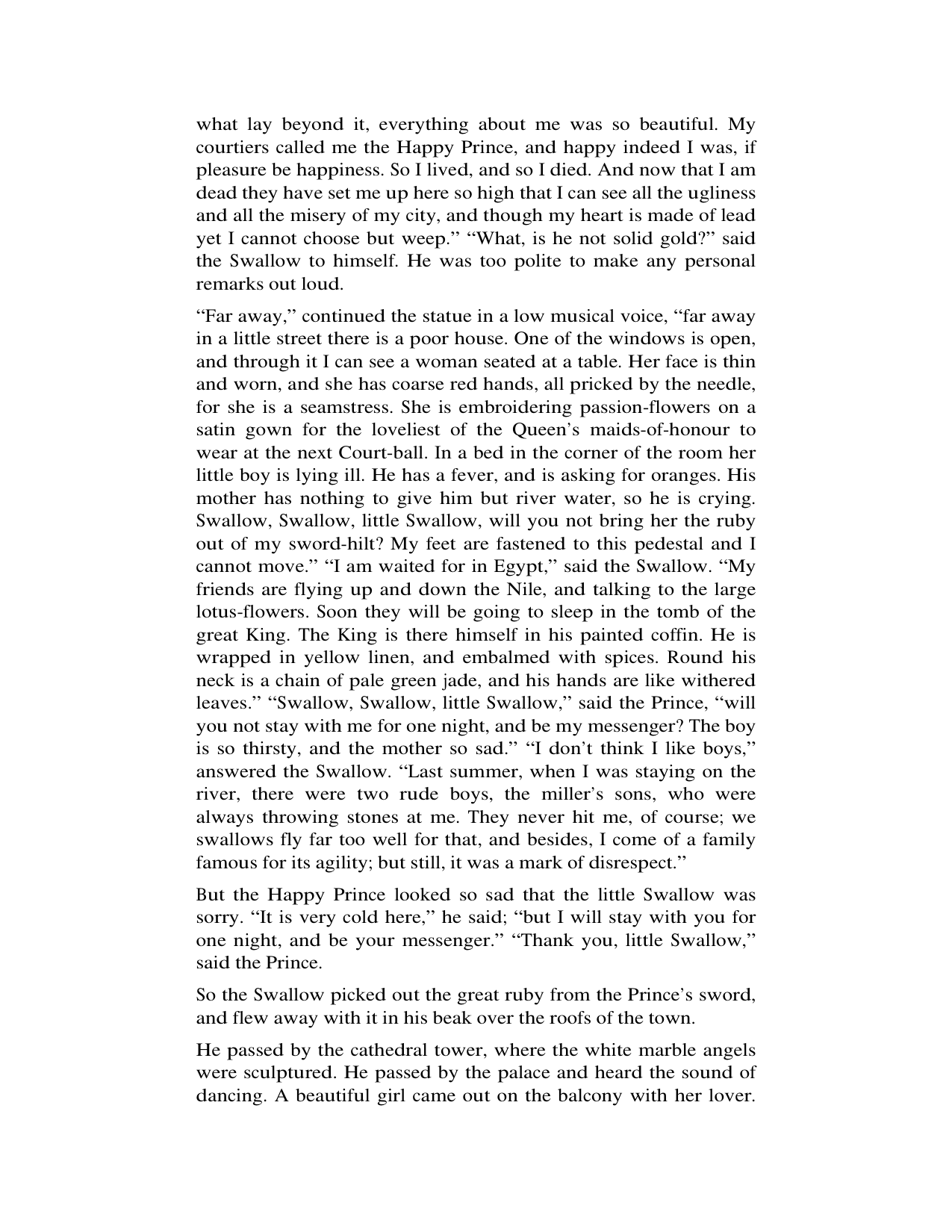 what lay beyond it, everything about me was so beautiful. My courtiers called me the Happy Prince, and happy indeed I was, if pleasure be happiness. So I lived, and so I died. And now that I am dead they have set me up here so high that I can see all the ugliness and all the misery of my city, and though my heart is made of lead yet I cannot choose but weep." "What, is he not solid gold?" said the Swallow to himself. He was too polite to make any personal remarks out loud.

"Far away," continued the statue in a low musical voice, "far away in a little street there is a poor house. One of the windows is open, and through it I can see a woman seated at a table. Her face is thin and worn, and she has coarse red hands, all pricked by the needle, for she is a seamstress. She is embroidering passion-flowers on a satin gown for the loveliest of the Queen's maids-of-honour to wear at the next Court-ball. In a bed in the corner of the room her little boy is lying ill. He has a fever, and is asking for oranges. His mother has nothing to give him but river water, so he is crying. Swallow, Swallow, little Swallow, will you not bring her the ruby out of my sword-hilt? My feet are fastened to this pedestal and I cannot move." "I am waited for in Egypt," said the Swallow. "My friends are flying up and down the Nile, and talking to the large lotus-flowers. Soon they will be going to sleep in the tomb of the great King. The King is there himself in his painted coffin. He is wrapped in yellow linen, and embalmed with spices. Round his neck is a chain of pale green jade, and his hands are like withered leaves." "Swallow, Swallow, little Swallow," said the Prince, "will you not stay with me for one night, and be my messenger? The boy is so thirsty, and the mother so sad." "I don't think I like boys," answered the Swallow. "Last summer, when I was staying on the river, there were two rude boys, the miller's sons, who were always throwing stones at me. They never hit me, of course; we swallows fly far too well for that, and besides, I come of a family famous for its agility; but still, it was a mark of disrespect."

But the Happy Prince looked so sad that the little Swallow was sorry. "It is very cold here," he said; "but I will stay with you for one night, and be your messenger." "Thank you, little Swallow," said the Prince.

So the Swallow picked out the great ruby from the Prince's sword, and flew away with it in his beak over the roofs of the town.

He passed by the cathedral tower, where the white marble angels were sculptured. He passed by the palace and heard the sound of dancing. A beautiful girl came out on the balcony with her lover.